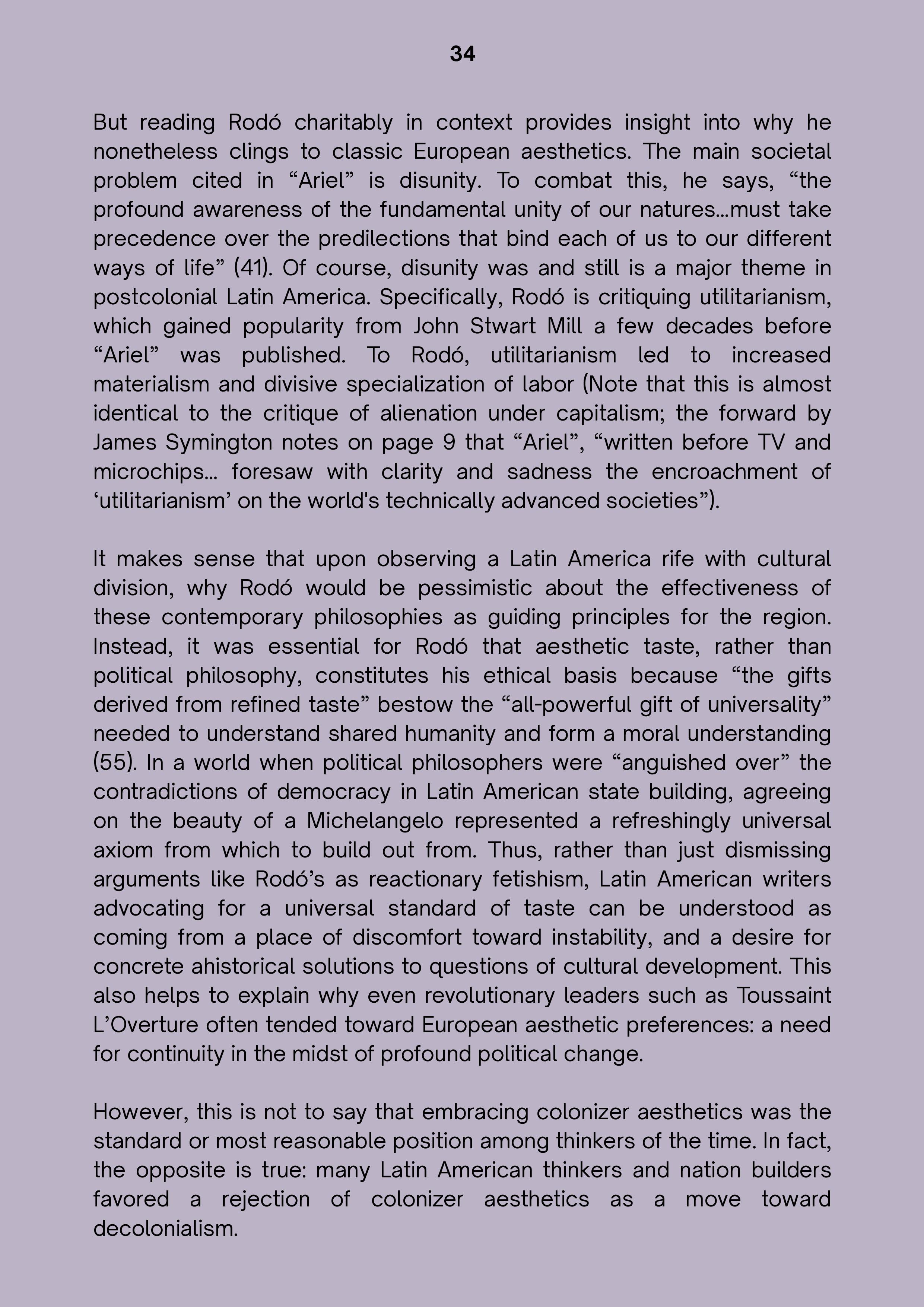 34

But reading Rodó charitably in context provides insight into why he nonetheless clings to classic European aesthetics. The main societal problem cited in “Ariel” is disunity. To combat this, he says, “the profound awareness of the fundamental unity of our natures…must take precedence over the predilections that bind each of us to our different ways of life” (41). Of course, disunity was and still is a major theme in postcolonial Latin America. Specifically, Rodó is critiquing utilitarianism, which gained popularity from John Stwart Mill a few decades before “Ariel” was published. To Rodó, utilitarianism led to increased materialism and divisive specialization of labor (Note that this is almost identical to the critique of alienation under capitalism; the forward by James Symington notes on page 9 that “Ariel”, “written before TV and microchips… foresaw with clarity and sadness the encroachment of ‘utilitarianism’ on the world's technically advanced societies”).

It makes sense that upon observing a Latin America rife with cultural division, why Rodó would be pessimistic about the effectiveness of these contemporary philosophies as guiding principles for the region. Instead, it was essential for Rodó that aesthetic taste, rather than political philosophy, constitutes his ethical basis because “the gifts derived from refined taste” bestow the “all-powerful gift of universality” needed to understand shared humanity and form a moral understanding (55). In a world when political philosophers were “anguished over” the contradictions of democracy in Latin American state building, agreeing on the beauty of a Michelangelo represented a refreshingly universal axiom from which to build out from. Thus, rather than just dismissing arguments like Rodó’s as reactionary fetishism, Latin American writers advocating for a universal standard of taste can be understood as coming from a place of discomfort toward instability, and a desire for concrete ahistorical solutions to questions of cultural development. This also helps to explain why even revolutionary leaders such as Toussaint L’Overture often tended toward European aesthetic preferences: a need for continuity in the midst of profound political change.

However, this is not to say that embracing colonizer aesthetics was the standard or most reasonable position among thinkers of the time. In fact, the opposite is true: many Latin American thinkers and nation builders favored a rejection of colonizer aesthetics as a move toward decolonialism.